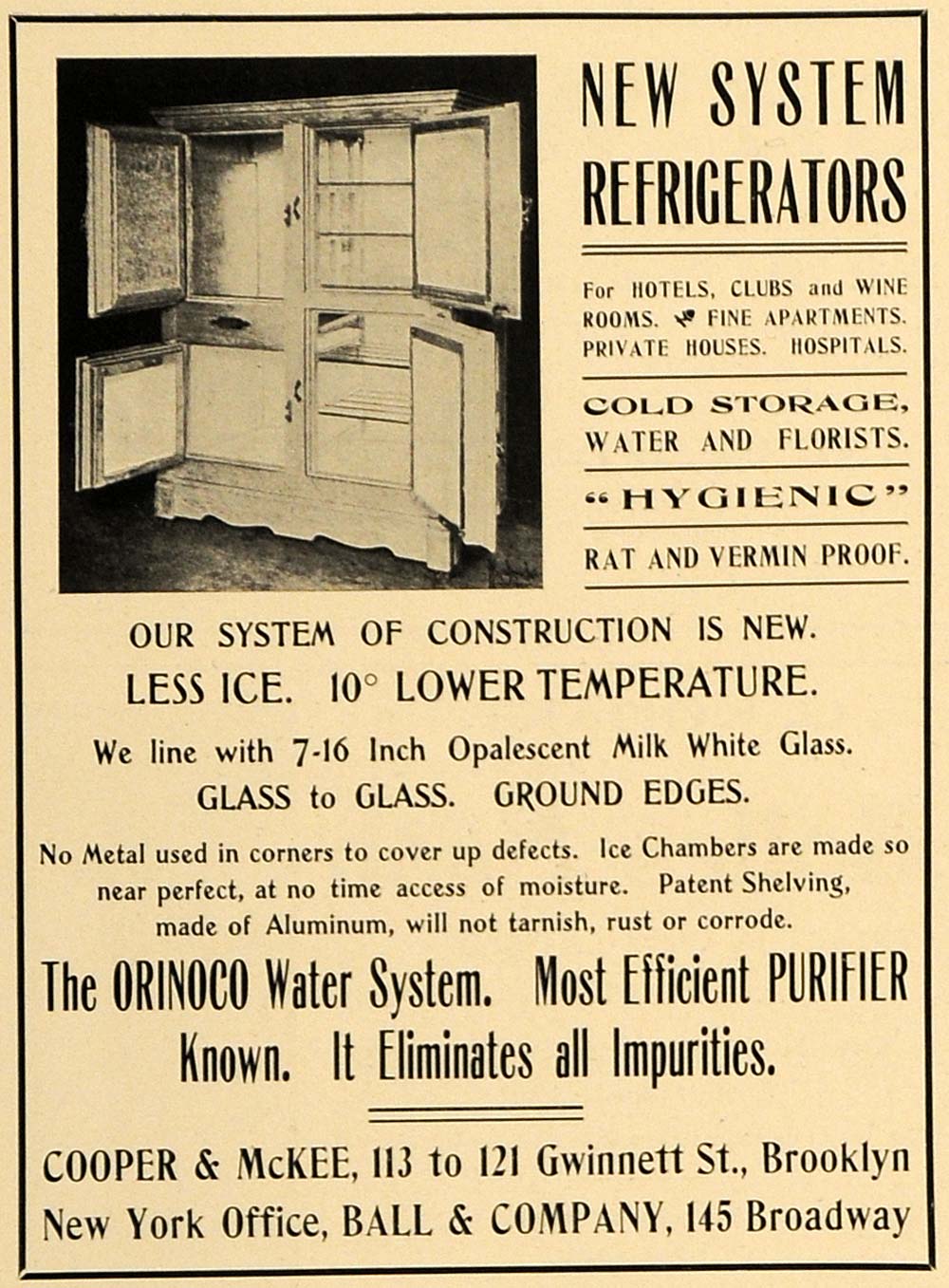 NEW SYSTEM REFRIGERATORS

For HOTELS, CLUBS and WINE ROOMS. FINE APARTMENTS. PRIVATE HOUSES. HOSPITALS.

COLD STORAGE, WATER AND FLORISTS.

"HYGIENIC"

RAT AND VERMIN PROOF.

OUR SYSTEM OF CONSTRUCTION IS NEW.
LESS ICE. 10° LOWER TEMPERATURE.

We line with 7-16 Inch Opalescent Milk White Glass.
GLASS to GLASS. GROUND EDGES.

No Metal used in corners to cover up defects. Ice Chambers are made so near perfect, at no time access of moisture. Patent Shelving, made of Aluminum, will not tarnish, rust or corrode.

The ORINOCO Water System. Most Efficient PURIFIER Known. It Eliminates all Impurities.

COOPER & McKEE, 113 to 121 Gwinnett St., Brooklyn
New York Office, BALL & COMPANY, 145 Broadway